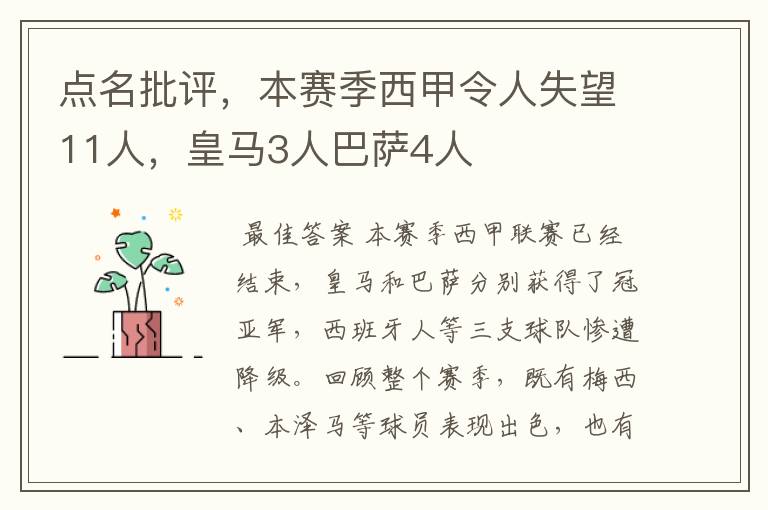 点名批评，本赛季西甲令人失望11人，皇马3人巴萨4人

最佳答案 本赛季西甲联赛已经结束，皇马和巴萨分别获得了冠亚军，西班牙人等三支球队惨遭降级。回顾整个赛季，既有梅西、本泽马等球员表现出色，也有